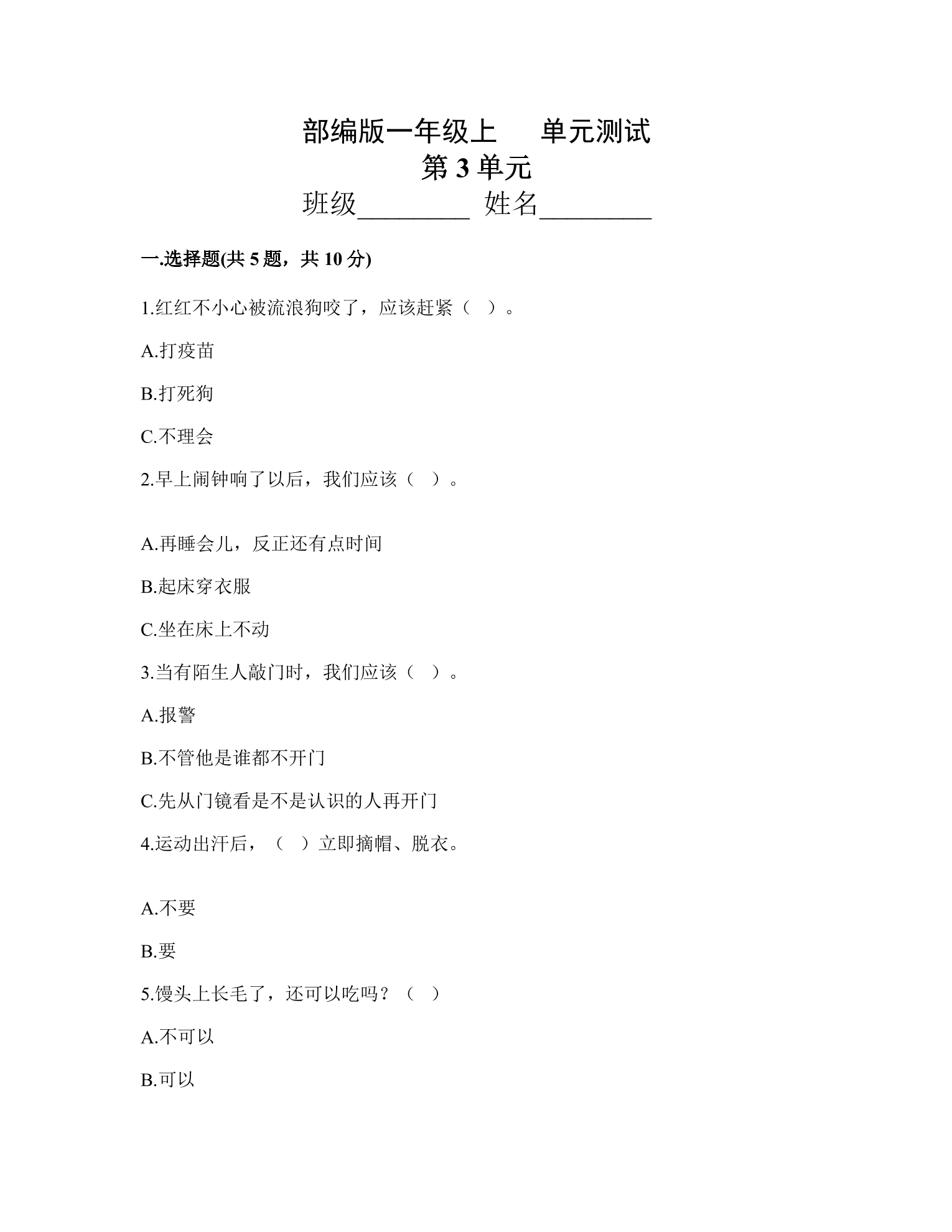 部编版一年级上 单元测试
第3单元
班级____ 姓名____

一.选择题(共5题，共10分)

1.红红不小心被流浪狗咬了，应该赶紧（ ）。

A.打疫苗

B.打死狗

C.不理会

2.早上闹钟响了以后，我们应该（ ）。

A.再睡会儿，反正还有点时间

B.起床穿衣服

C.坐在床上不动

3.当有陌生人敲门时，我们应该（ ）。

A.报警

B.不管他是谁都不开门

C.先从门镜看是不是认识的人再开门

4.运动出汗后，（ ）立即摘帽、脱衣。

A.不要

B.要

5.馒头上长毛了，还可以吃吗？（ ）

A.不可以

B.可以